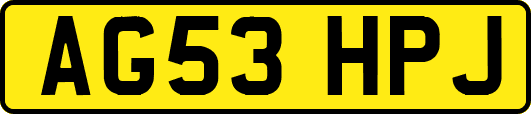 AG53 HPJ